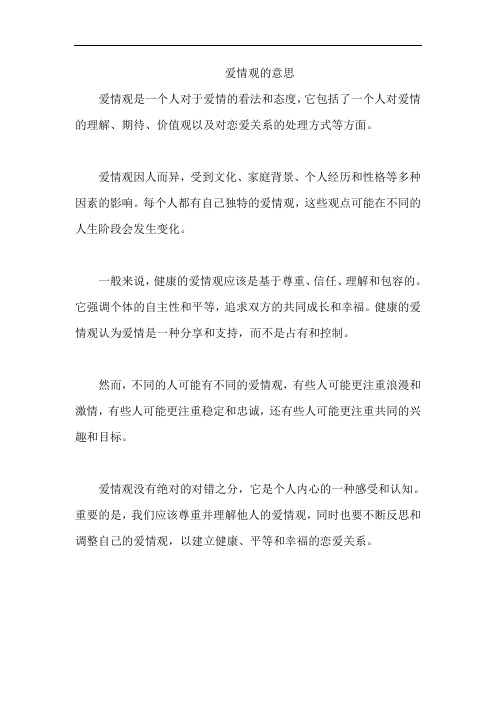 爱情观的意思

爱情观是一个人对于爱情的看法和态度，它包括了一个人对爱情的理解、期待、价值观以及对恋爱关系的处理方式等方面。

爱情观因人而异，受到文化、家庭背景、个人经历和性格等多种因素的影响。每个人都有自己独特的爱情观，这些观点可能在不同的人生阶段会发生变化。

一般来说，健康的爱情观应该是基于尊重、信任、理解和包容的。它强调个体的自主性和平等，追求双方的共同成长和幸福。健康的爱情观认为爱情是一种分享和支持，而不是占有和控制。

然而，不同的人可能有不同的爱情观，有些人可能更注重浪漫和激情，有些人可能更注重稳定和忠诚，还有些人可能更注重共同的兴趣和目标。

爱情观没有绝对的对错之分，它是个人内心的一种感受和认知。重要的是，我们应该尊重并理解他人的爱情观，同时也要不断反思和调整自己的爱情观，以建立健康、平等和幸福的恋爱关系。